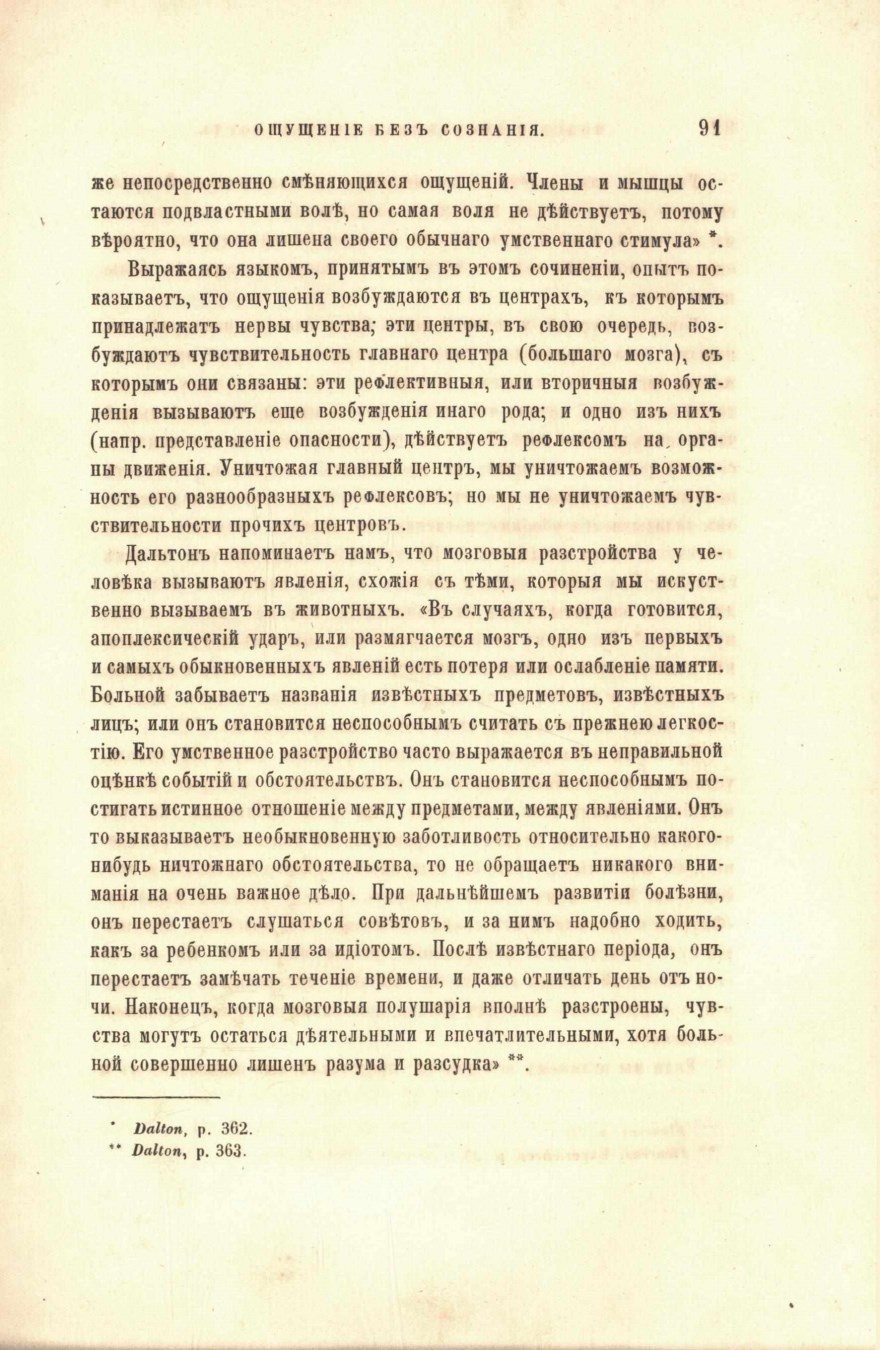 ОЩУЩЕНІЕ БЕЗЪ СОЗНАНІЯ. 91

же непосредственно смѣняющихся ощущеній. Члены и мышцы остаются подвластными волѣ, но самая воля не дѣйствуетъ, потому вѣроятно, что она лишена своего обычнаго умственнаго стимула» *.

Выражаясь языкомъ, принятымъ въ этомъ сочиненіи, опытъ показываетъ, что ощущенія возбуждаются въ центрахъ, къ которымъ принадлежатъ нервы чувства; эти центры, въ свою очередь, возбуждаютъ чувствительность главнаго центра (большаго мозга), съ которымъ они связаны: эти рефлективныя, или вторичныя возбужденія вызываютъ еще возбужденія инаго рода; и одно изъ нихъ (напр. представленіе опасности), дѣйствуетъ рефлексомъ на органы движенія. Уничтожая главный центръ, мы уничтожаемъ возможность его разнообразныхъ рефлексовъ; но мы не уничтожаемъ чувствительности прочихъ центровъ.

Дальтонъ напоминаетъ намъ, что мозговыя разстройства у человѣка вызываютъ явленія, схожія съ тѣми, которыя мы искуственно вызываемъ въ животныхъ. «Въ случаяхъ, когда готовится, апоплексическій ударъ, или размягчается мозгъ, одно изъ первыхъ и самыхъ обыкновенныхъ явленій есть потеря или ослабленіе памяти. Больной забываетъ названія извѣстныхъ предметовъ, извѣстныхъ лицъ; или онъ становится неспособнымъ считать съ прежнею легкостію. Его умственное разстройство часто выражается въ неправильной оцѣнкѣ событій и обстоятельствъ. Онъ становится неспособнымъ постигать истинное отношеніе между предметами, между явленіями. Онъ то выказываетъ необыкновенную заботливость относительно какого-нибудь ничтожнаго обстоятельства, то не обращаетъ никакого вниманія на очень важное дѣло. При дальнѣйшемъ развитіи болѣзни, онъ перестаетъ слушаться совѣтовъ, и за нимъ надобно ходить, какъ за ребенкомъ или за идіотомъ. Послѣ извѣстнаго періода, онъ перестаетъ замѣчать теченіе времени, и даже отличать день отъ ночи. Наконецъ, когда мозговыя полушарія вполнѣ разстроены, чувства могутъ остаться дѣятельными и впечатлительными, хотя больной совершенно лишенъ разума и разсудка» **.

* Dalton, p. 362.
** Dalton, p. 363.